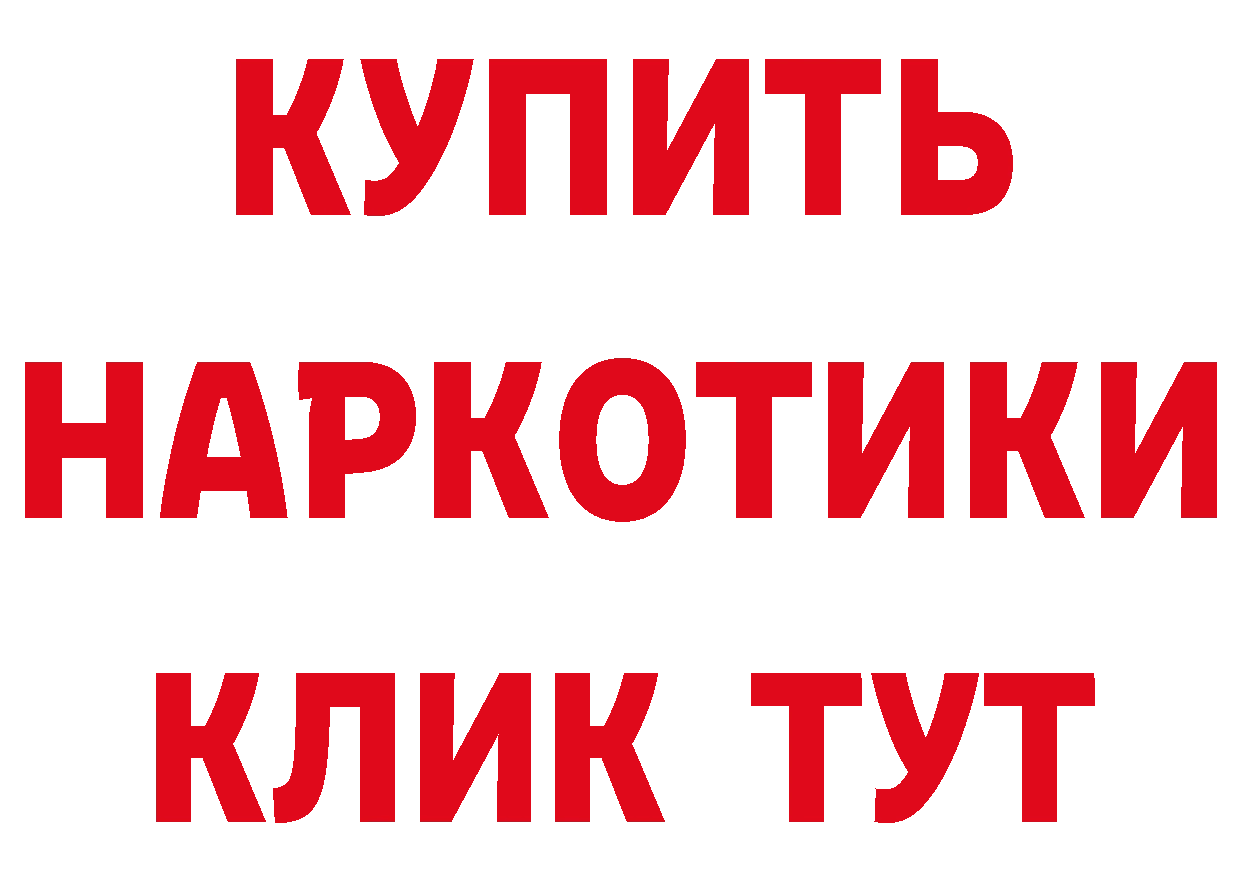 КУПИТЬ

НАРКОТИКИ

КЛИК ТУТ